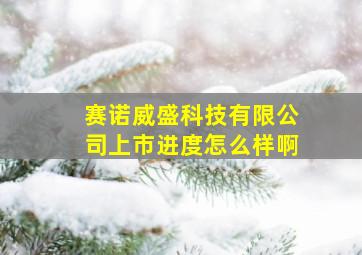 赛诺威盛科技有限公司上市进度怎么样啊